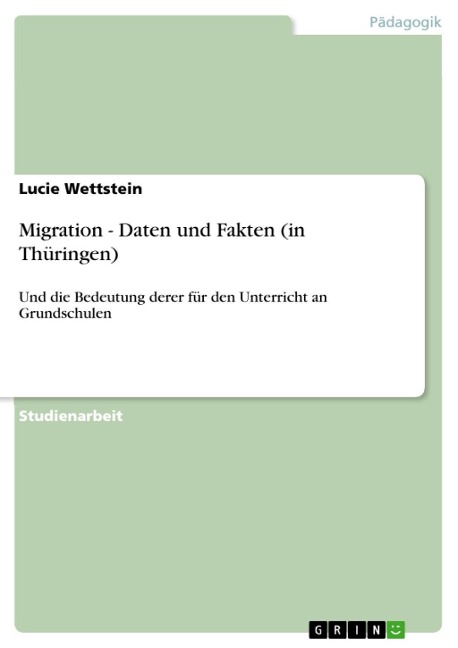 Pädagogik

Lucie Wettstein

Migration - Daten und Fakten (in Thüringen)

Und die Bedeutung derer für den Unterricht an Grundschulen

Studienarbeit

GRIN